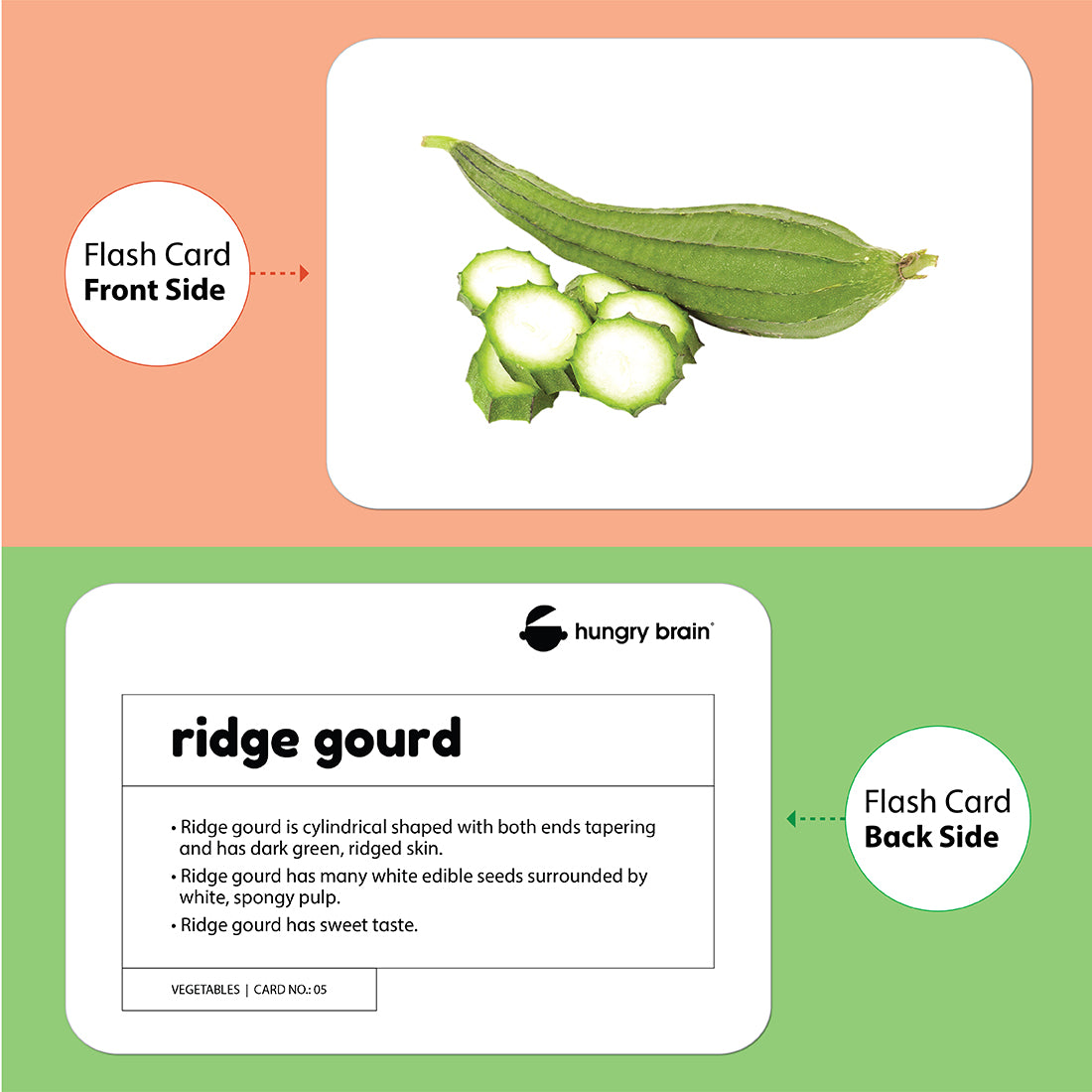 Flash Card
Front Side

hungry brain®

ridge gourd

• Ridge gourd is cylindrical shaped with both ends tapering and has dark green, ridged skin.
• Ridge gourd has many white edible seeds surrounded by white, spongy pulp.
• Ridge gourd has sweet taste.

VEGETABLES | CARD NO.: 05

Flash Card
Back Side